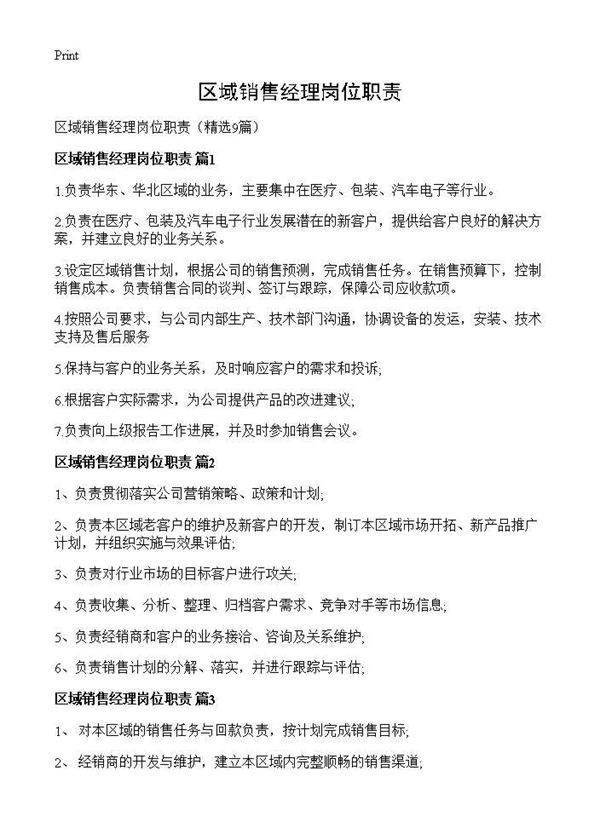 Print

区域销售经理岗位职责

区域销售经理岗位职责（精选9篇）

区域销售经理岗位职责 篇1

1.负责华东、华北区域的业务，主要集中在医疗、包装、汽车电子等行业。

2.负责在医疗、包装及汽车电子行业发展潜在的新客户，提供给客户良好的解决方案，并建立良好的业务关系。

3.设定区域销售计划，根据公司的销售预测，完成销售任务。在销售预算下，控制销售成本。负责销售合同的谈判、签订与跟踪，保障公司应收款项。

4.按照公司要求，与公司内部生产、技术部门沟通，协调设备的发运，安装、技术支持及售后服务

5.保持与客户的业务关系，及时响应客户的需求和投诉;

6.根据客户实际需求，为公司提供产品的改进建议;

7.负责向上级报告工作进展，并及时参加销售会议。

区域销售经理岗位职责 篇2

1、负责贯彻落实公司营销策略、政策和计划;

2、负责本区域老客户的维护及新客户的开发，制订本区域市场开拓、新产品推广计划，并组织实施与效果评估;

3、负责对行业市场的目标客户进行攻关;

4、负责收集、分析、整理、归档客户需求、竞争对手等市场信息;

5、负责经销商和客户的业务接洽、咨询及关系维护;

6、负责销售计划的分解、落实，并进行跟踪与评估;

区域销售经理岗位职责 篇3

1、 对本区域的销售任务与回款负责，按计划完成销售目标;

2、 经销商的开发与维护，建立本区域内完整顺畅的销售渠道;